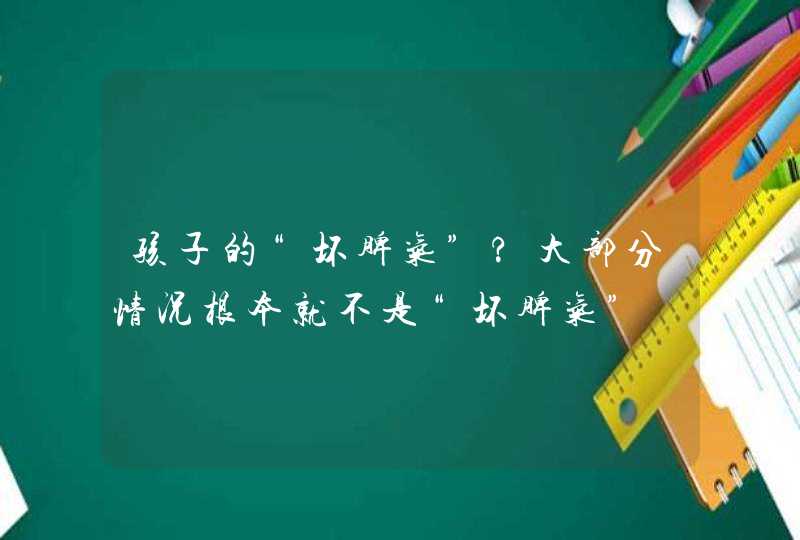 孩子的“坏脾气”？大部分情况根本就不是“坏脾气”